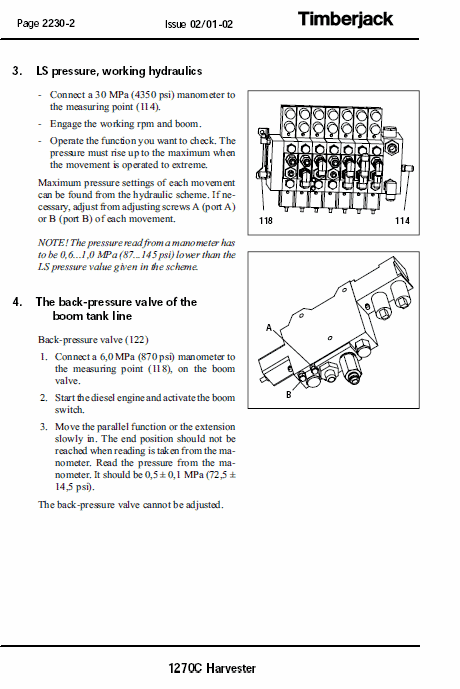 Page 2230-2

Issue 02/01-02

Timberjack

3. LS pressure, working hydraulics

- Connect a 30 MPa (4350 psi) manometer to the measuring point (114).

- Engage the working rpm and boom.

- Operate the function you want to check. The pressure must rise up to the maximum when the movement is operated to extreme.

Maximum pressure settings of each movement can be found from the hydraulic scheme. If necessary, adjust from adjusting screws A (port A) or B (port B) of each movement.

NOTE! The pressure read from a manometer has to be 0,6...1,0 MPa (87...145 psi) lower than the LS pressure value given in the scheme.

118

114

4. The back-pressure valve of the boom tank line

Back-pressure valve (122)

1. Connect a 6,0 MPa (870 psi) manometer to the measuring point (118), on the boom valve.

2. Start the diesel engine and activate the boom switch.

3. Move the parallel function or the extension slowly in. The end position should not be reached when reading is taken from the manometer. Read the pressure from the manometer. It should be 0,5 ± 0,1 MPa (72,5 ± 14,5 psi).

The back-pressure valve cannot be adjusted.

A

B

1270C Harvester